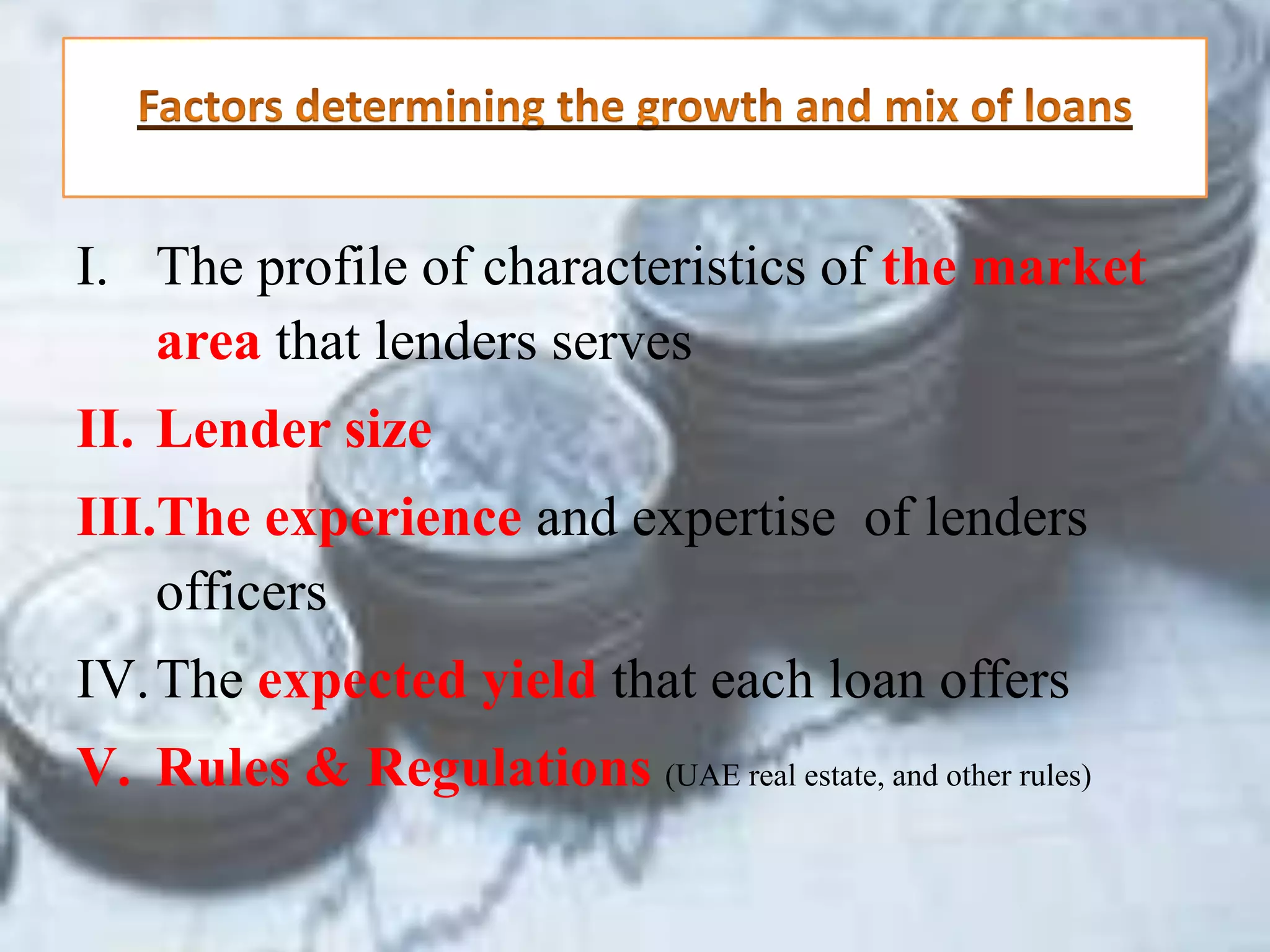 Factors determining the growth and mix of loans

I. The profile of characteristics of the market area that lenders serves

II. Lender size

III. The experience and expertise of lenders officers

IV. The expected yield that each loan offers

V. Rules & Regulations (UAE real estate, and other rules)